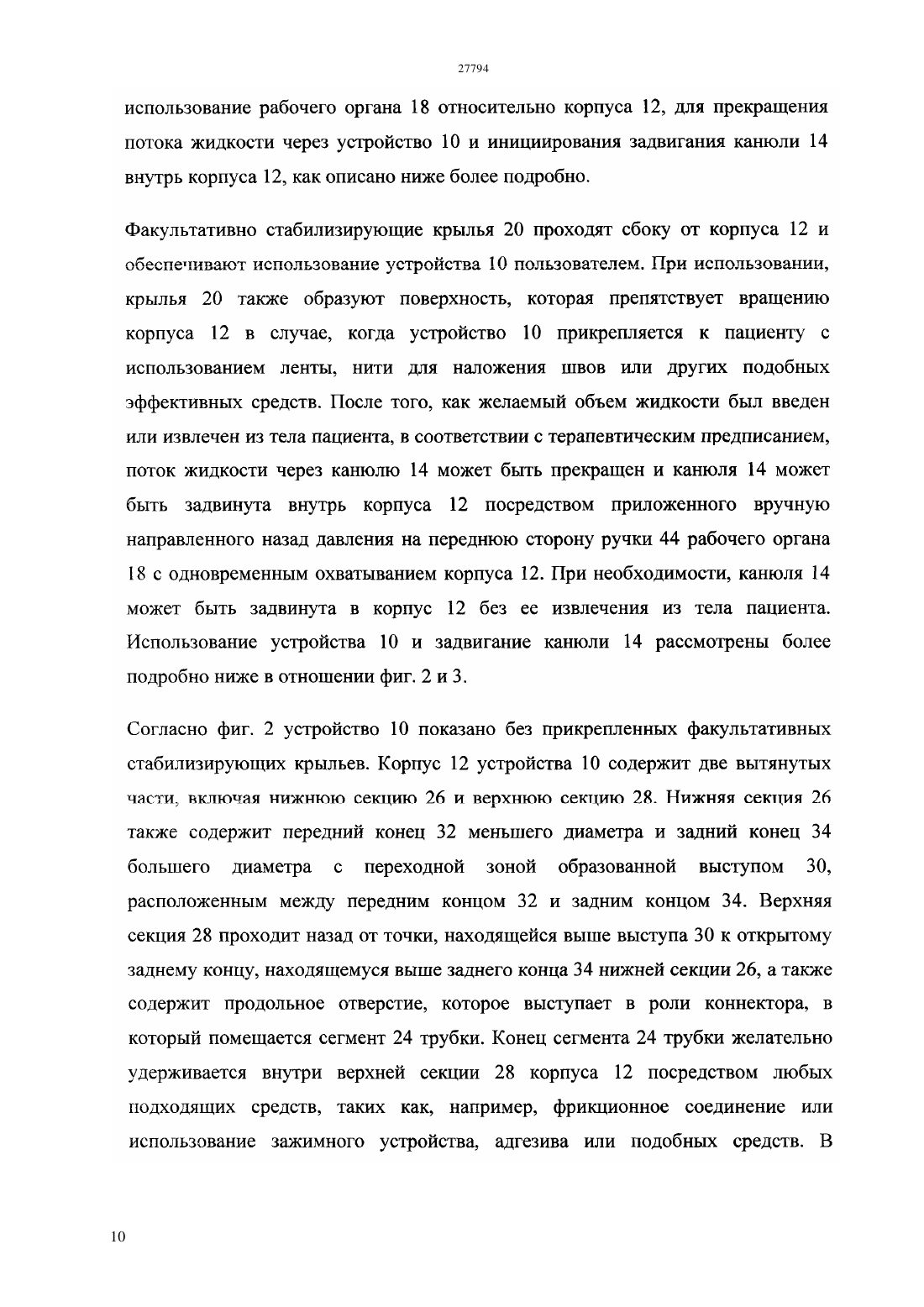 27794

использование рабочего органа 18 относительно корпуса 12, для прекращения потока жидкости через устройство 10 и инициирования задвигания канюли 14 внутрь корпуса 12, как описано ниже более подробно.

Факультативно стабилизирующие крылья 20 проходят сбоку от корпуса 12 и обеспечивают использование устройства 10 пользователем. При использовании, крылья 20 также образуют поверхность, которая препятствует вращению корпуса 12 в случае, когда устройство 10 прикрепляется к пациенту с использованием ленты, нити для наложения швов или других подобных эффективных средств. После того, как желаемый объем жидкости был введен или извлечен из тела пациента, в соответствии с терапевтическим предписанием, поток жидкости через канюлю 14 может быть прекращен и канюля 14 может быть задвинута внутрь корпуса 12 посредством приложенного вручную направленного назад давления на переднюю сторону ручки 44 рабочего органа 18 с одновременным охватыванием корпуса 12. При необходимости, канюля 14 может быть задвинута в корпус 12 без ее извлечения из тела пациента. Использование устройства 10 и задвигание канюли 14 рассмотрены более подробно ниже в отношении фиг. 2 и 3.

Согласно фиг. 2 устройство 10 показано без прикрепленных факультативных стабилизирующих крыльев. Корпус 12 устройства 10 содержит две вытянутых части, включая нижнюю секцию 26 и верхнюю секцию 28. Нижняя секция 26 также содержит передний конец 32 меньшего диаметра и задний конец 34 большего диаметра с переходной зоной образованной выступом 30, расположенным между передним концом 32 и задним концом 34. Верхняя секция 28 проходит назад от точки, находящейся выше выступа 30 к открытому заднему концу, находящемуся выше заднего конца 34 нижней секции 26, а также содержит продольное отверстие, которое выступает в роли коннектора, в который помещается сегмент 24 трубки. Конец сегмента 24 трубки желательно удерживается внутри верхней секции 28 корпуса 12 посредством любых подходящих средств, таких как, например, фрикционное соединение или использование зажимного устройства, адгезива или подобных средств. В

10